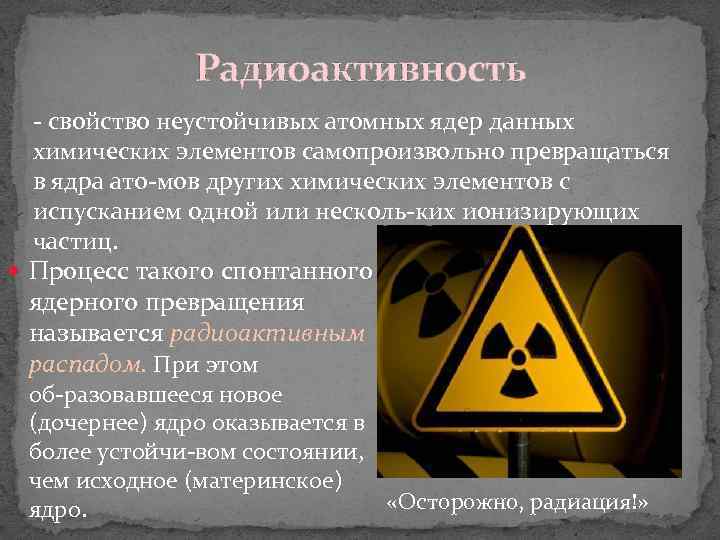 Радиоактивность

- свойство неустойчивых атомных ядер данных химических элементов самопроизвольно превращаться в ядра ато-мов других химических элементов с испусканием одной или несколь-ких ионизирующих частиц.

Процесс такого спонтанного ядерного превращения называется радиоактивным распадом. При этом об-разовавшееся новое (дочернее) ядро оказывается в более устойчи-вом состоянии, чем исходное (материнское) ядро.

«Осторожно, радиация!»